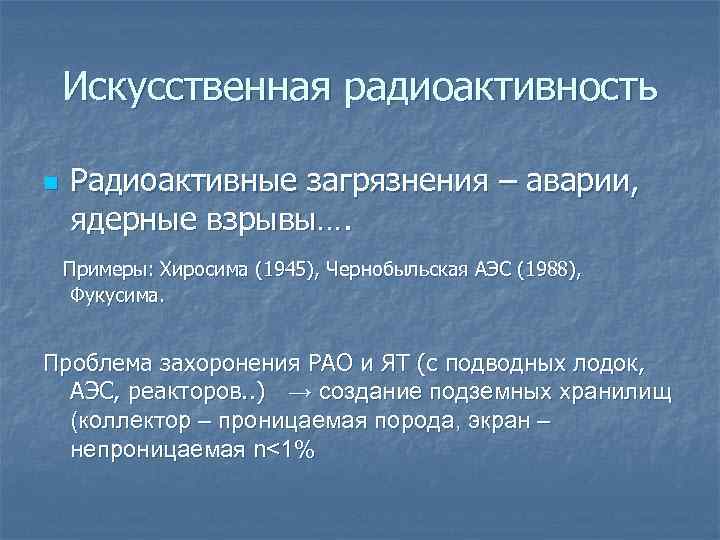 Искусственная радиоактивность

Радиоактивные загрязнения – аварии, ядерные взрывы….

Примеры: Хиросима (1945), Чернобыльская АЭС (1988), Фукусима.

Проблема захоронения РАО и ЯТ (с подводных лодок, АЭС, реакторов..) → создание подземных хранилищ (коллектор – проницаемая порода, экран – непроницаемая n<1%